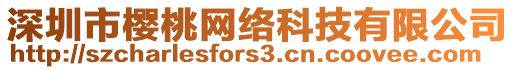 深圳市樱桃网络科技有限公司
http://szcharlesfors3.cn.coovee.com